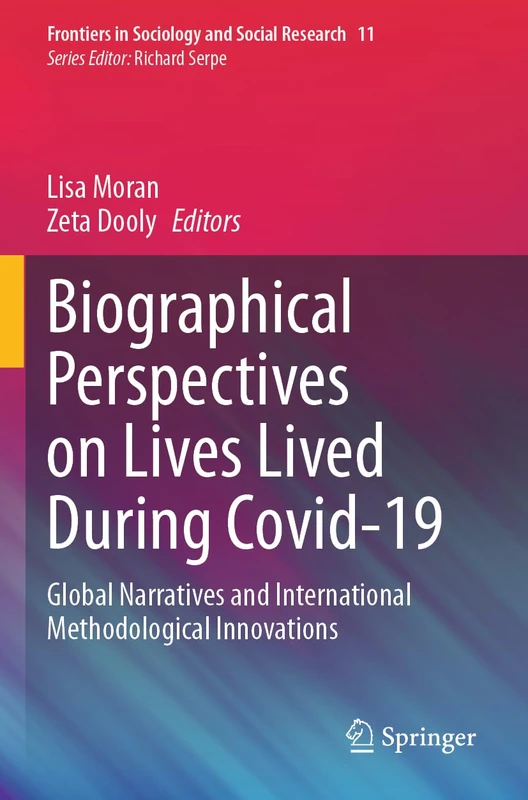 Frontiers in Sociology and Social Research 11
Series Editor: Richard Serpe

Lisa Moran
Zeta Dooly Editors

Biographical Perspectives on Lives Lived During Covid-19

Global Narratives and International Methodological Innovations

Springer